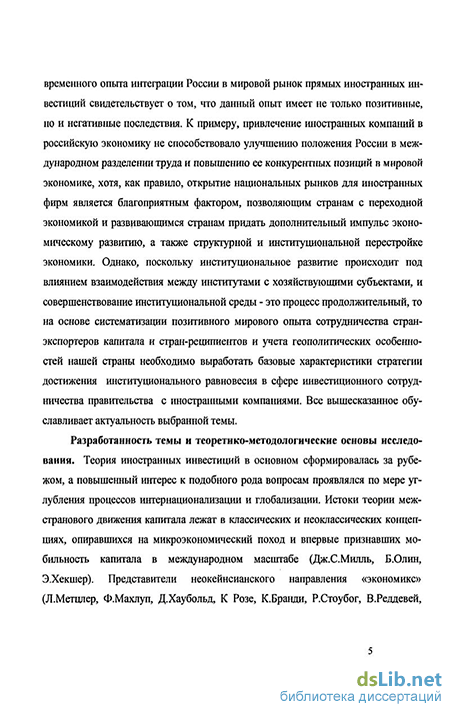 временного опыта интеграции России в мировой рынок прямых иностранных инвестиций свидетельствует о том, что данный опыт имеет не только позитивные, но и негативные последствия. К примеру, привлечение иностранных компаний в российскую экономику не способствовало улучшению положения России в международном разделении труда и повышению ее конкурентных позиций в мировой экономике, хотя, как правило, открытие национальных рынков для иностранных фирм является благоприятным фактором, позволяющим странам с переходной экономикой и развивающимся странам придать дополнительный импульс экономическому развитию, а также структурной и институциональной перестройке экономики. Однако, поскольку институциональное развитие происходит под влиянием взаимодействия между институтами с хозяйствующими субъектами, и совершенствование институциональной среды - это процесс продолжительный, то на основе систематизации позитивного мирового опыта сотрудничества стран-экспортеров капитала и стран-реципиентов и учета геополитических особенностей нашей страны необходимо выработать базовые характеристики стратегии достижения институционального равновесия в сфере инвестиционного сотрудничества правительства с иностранными компаниями. Все вышесказанное обуславливает актуальность выбранной темы.

Разработанность темы и теоретико-методологические основы исследования. Теория иностранных инвестиций в основном сформировалась за рубежом, а повышенный интерес к подобного рода вопросам проявлялся по мере углубления процессов интернационализации и глобализации. Истоки теории межстранового движения капитала лежат в классических и неоклассических концепциях, опиравшихся на микроэкономический поход и впервые признавших мобильность капитала в международном масштабе (Дж.С.Милль, Б.Олин, Э.Хекшер). Представители неокейнсианского направления «экономикс» (Л.Метцлер, Ф.Махлуп, Д.Хаубольд, К Розе, К.Бранди, Р.Стоубог, В.Реддевей,

5

dsLib.net
библиотека диссертаций